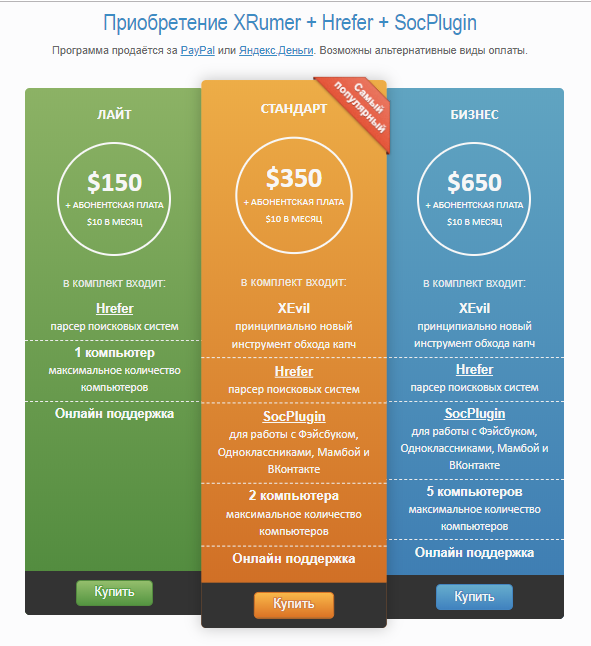 Приобретение XRumer + Hrefer + SocPlugin

Программа продаётся за PayPal или Яндекс.Деньги. Возможны альтернативные виды оплаты.

ЛАЙТ

$150
+ АБОНЕНТСКАЯ ПЛАТА
$10 В МЕСЯЦ

в комплект входит:

Hrefer
парсер поисковых систем

1 компьютер
максимальное количество компьютеров

Онлайн поддержка

Купить

Самый популярный

СТАНДАРТ

$350
+ АБОНЕНТСКАЯ ПЛАТА
$10 В МЕСЯЦ

в комплект входит:

XEvil
принципиально новый инструмент обхода капч

Hrefer
парсер поисковых систем

SocPlugin
для работы с Фэйсбуком, Одноклассниками, Мамбой и ВКонтакте

2 компьютера
максимальное количество компьютеров

Онлайн поддержка

Купить

БИЗНЕС

$650
+ АБОНЕНТСКАЯ ПЛАТА
$10 В МЕСЯЦ

в комплект входит:

XEvil
принципиально новый инструмент обхода капч

Hrefer
парсер поисковых систем

SocPlugin
для работы с Фэйсбуком, Одноклассниками, Мамбой и ВКонтакте

5 компьютеров
максимальное количество компьютеров

Онлайн поддержка

Купить